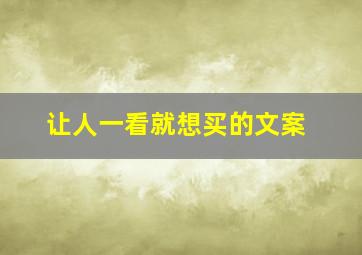 让人一看就想买的文案